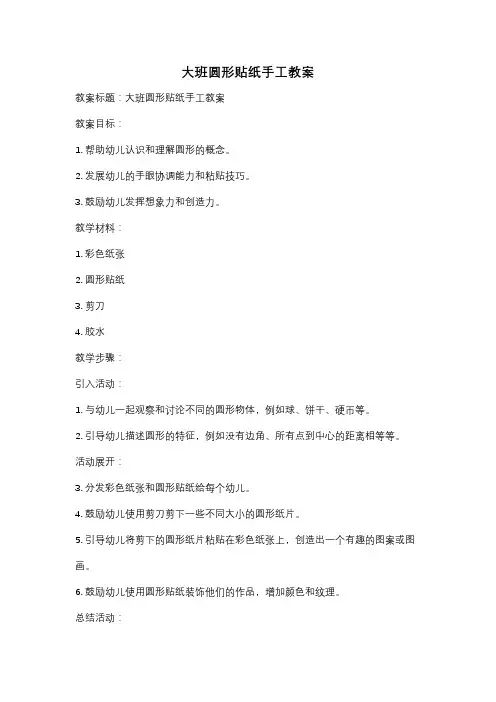 大班圆形贴纸手工教案

教案标题：大班圆形贴纸手工教案

教案目标：

1. 帮助幼儿认识和理解圆形的概念。

2. 发展幼儿的手眼协调能力和粘贴技巧。

3. 鼓励幼儿发挥想象力和创造力。

教学材料：

1. 彩色纸张

2. 圆形贴纸

3. 剪刀

4. 胶水

教学步骤：

引入活动：

1. 与幼儿一起观察和讨论不同的圆形物体，例如球、饼干、硬币等。

2. 引导幼儿描述圆形的特征，例如没有边角、所有点到中心的距离相等等。

活动展开：

3. 分发彩色纸张和圆形贴纸给每个幼儿。

4. 鼓励幼儿使用剪刀剪下一些不同大小的圆形纸片。

5. 引导幼儿将剪下的圆形纸片粘贴在彩色纸张上，创造出一个有趣的图案或图画。

6. 鼓励幼儿使用圆形贴纸装饰他们的作品，增加颜色和纹理。

总结活动：